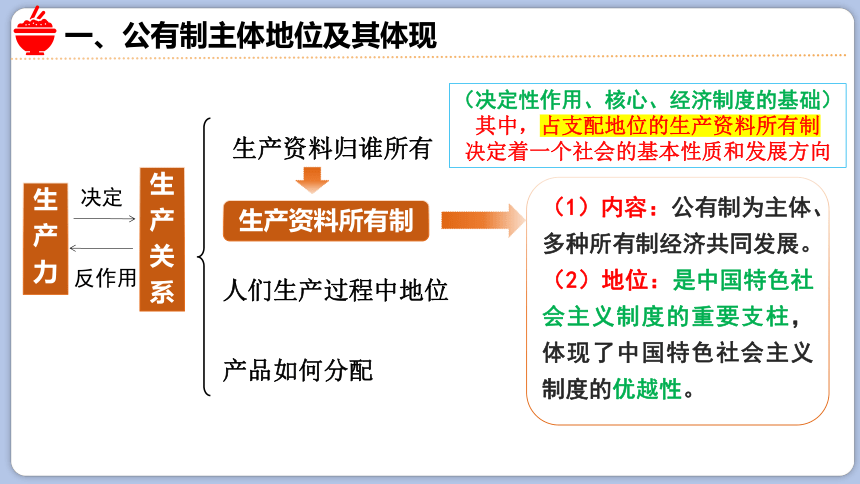 一、公有制主体地位及其体现

（决定性作用、核心、经济制度的基础）
其中，占支配地位的生产资料所有制
决定着一个社会的基本性质和发展方向

生产力

决定

反作用

生产关系

生产资料归谁所有

生产资料所有制

人们生产过程中地位

产品如何分配

（1）内容：公有制为主体、多种所有制经济共同发展。
（2）地位：是中国特色社会主义制度的重要支柱，体现了中国特色社会主义制度的优越性。